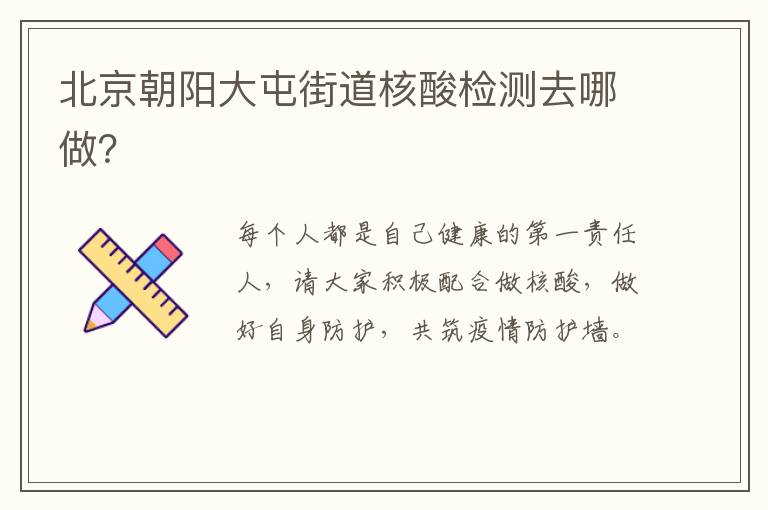 北京朝阳大屯街道核酸检测去哪做?

每个人都是自己健康的第一责任人，请大家积极配合做核酸，做好自身防护，共筑疫情防护墙。